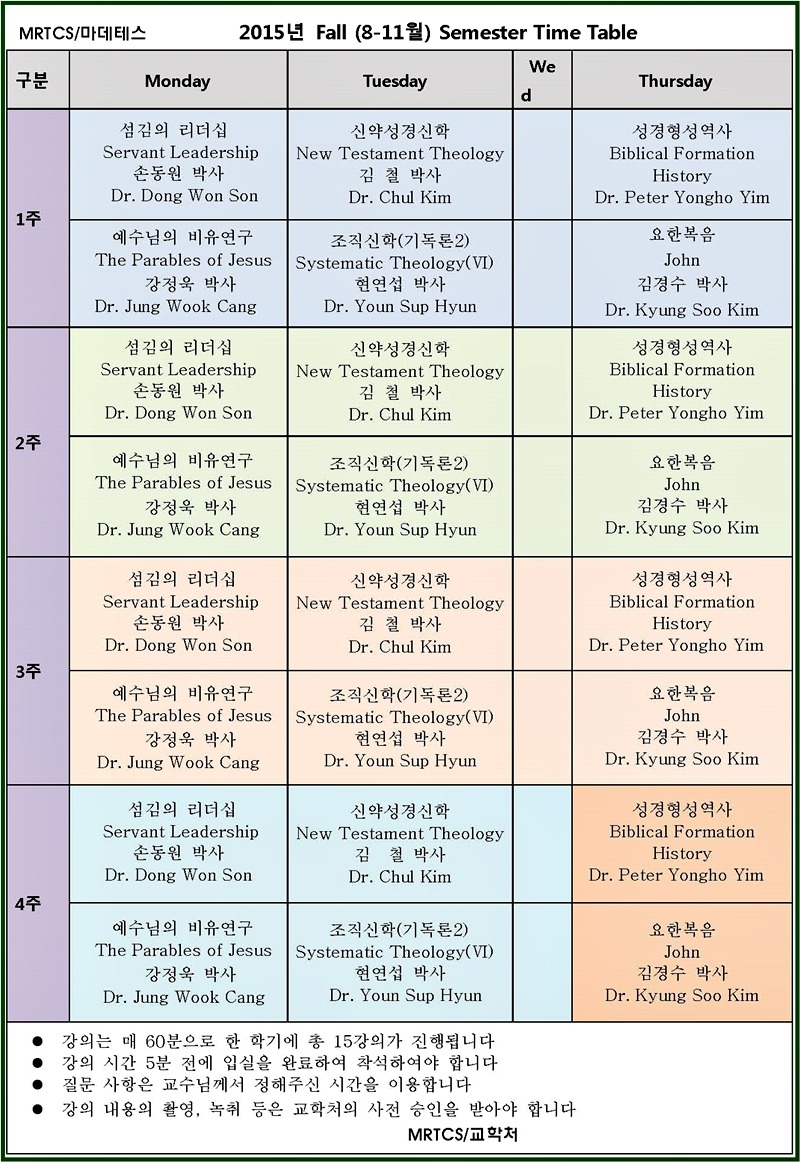 MRTCS/마데테스

2015년 Fall (8-11월) Semester Time Table

| 구분 | Monday | Tuesday | Wed | Thursday |
|---|---|---|---|---|
| 1주 | 섬김의 리더십 Servant Leadership 손동원 박사 Dr. Dong Won Son | 신약성경신학 New Testament Theology 김 철 박사 Dr. Chul Kim | | 성경형성역사 Biblical Formation History Dr. Peter Yongho Yim |
| | 예수님의 비유연구 The Parables of Jesus 강정욱 박사 Dr. Jung Wook Cang | 조직신학(기독론2) Systematic Theology(VI) 현연섭 박사 Dr. Youn Sup Hyun | | 요한복음 John 김경수 박사 Dr. Kyung Soo Kim |
| 2주 | 섬김의 리더십 Servant Leadership 손동원 박사 Dr. Dong Won Son | 신약성경신학 New Testament Theology 김 철 박사 Dr. Chul Kim | | 성경형성역사 Biblical Formation History Dr. Peter Yongho Yim |
| | 예수님의 비유연구 The Parables of Jesus 강정욱 박사 Dr. Jung Wook Cang | 조직신학(기독론2) Systematic Theology(VI) 현연섭 박사 Dr. Youn Sup Hyun | | 요한복음 John 김경수 박사 Dr. Kyung Soo Kim |
| 3주 | 섬김의 리더십 Servant Leadership 손동원 박사 Dr. Dong Won Son | 신약성경신학 New Testament Theology 김 철 박사 Dr. Chul Kim | | 성경형성역사 Biblical Formation History Dr. Peter Yongho Yim |
| | 예수님의 비유연구 The Parables of Jesus 강정욱 박사 Dr. Jung Wook Cang | 조직신학(기독론2) Systematic Theology(VI) 현연섭 박사 Dr. Youn Sup Hyun | | 요한복음 John 김경수 박사 Dr. Kyung Soo Kim |
| 4주 | 섬김의 리더십 Servant Leadership 손동원 박사 Dr. Dong Won Son | 신약성경신학 New Testament Theology 김 철 박사 Dr. Chul Kim | | 성경형성역사 Biblical Formation History Dr. Peter Yongho Yim |
| | 예수님의 비유연구 The Parables of Jesus 강정욱 박사 Dr. Jung Wook Cang | 조직신학(기독론2) Systematic Theology(VI) 현연섭 박사 Dr. Youn Sup Hyun | | 요한복음 John 김경수 박사 Dr. Kyung Soo Kim |

● 강의는 매 60분으로 한 학기에 총 15강의가 진행됩니다
● 강의 시간 5분 전에 입실을 완료하여 착석하여야 합니다
● 질문 사항은 교수님께서 정해주신 시간을 이용합니다
● 강의 내용의 촬영, 녹취 등은 교학처의 사전 승인을 받아야 합니다

MRTCS/교학처